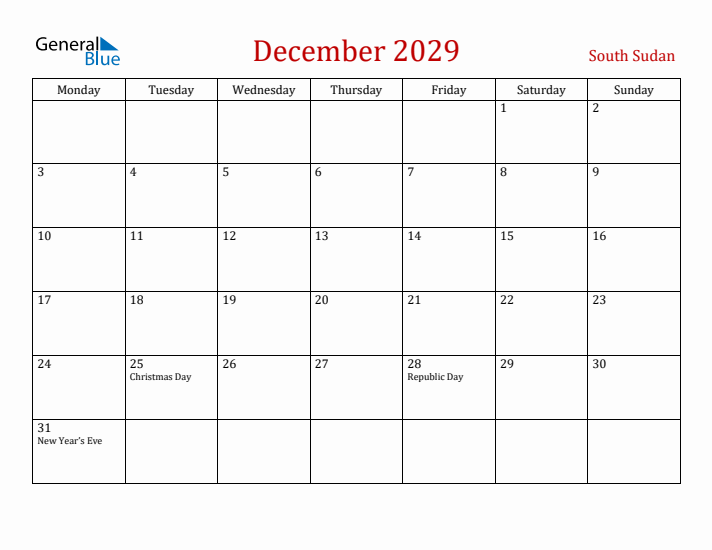 General Blue

December 2029

South Sudan

| Monday | Tuesday | Wednesday | Thursday | Friday | Saturday | Sunday |
|---|---|---|---|---|---|---|
| | | | | | 1 | 2 |
| 3 | 4 | 5 | 6 | 7 | 8 | 9 |
| 10 | 11 | 12 | 13 | 14 | 15 | 16 |
| 17 | 18 | 19 | 20 | 21 | 22 | 23 |
| 24 | 25 Christmas Day | 26 | 27 | 28 Republic Day | 29 | 30 |
| 31 New Year's Eve | | | | | | |